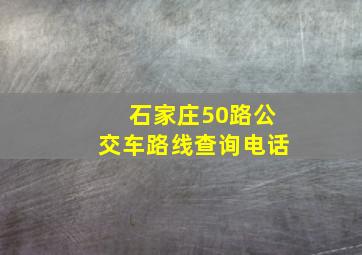 石家庄50路公交车路线查询电话